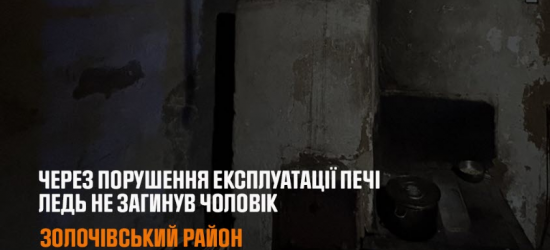 ЧЕРЕЗ ПОРУШЕННЯ ЕКСПЛУАТАЦІЇ ПЕЧІ
ЛЕДЬ НЕ ЗАГИНУВ ЧОЛОВІК

ЗОЛОЧІВСЬКИЙ РАЙОН